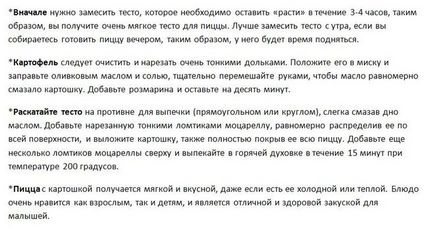 *Вначале нужно замесить тесто, которое необходимо оставить «расти» в течение 3-4 часов, таким образом, вы получите очень мягкое тесто для пиццы. Лучше замесить тесто с утра, если вы собираетесь готовить пиццу вечером, таким образом, у него будет время подняться.

*Картофель следует очистить и нарезать очень тонкими дольками. Положите его в миску и заправьте оливковым маслом и солью, тщательно перемешайте руками, чтобы масло равномерно смазало картошку. Добавьте розмарина и оставьте на десять минут.

*Раскатайте тесто на противне для выпечки (прямоугольном или круглом), слегка смазав дно маслом. Добавьте нарезанную тонкими ломтиками моцареллу, равномерно распределив ее по всей поверхности, и выложите картошку, также полностью покрыв ее всю пиццу. Добавьте еще несколько ломтиков моцареллы сверху и выпекайте в горячей духовке в течение 15 минут при температуре 200 градусов.

*Пицца с картошкой получается мягкой и вкусной, даже если есть ее холодной или теплой. Блюдо очень нравится как взрослым, так и детям, и является отличной и здоровой закуской для малышей.